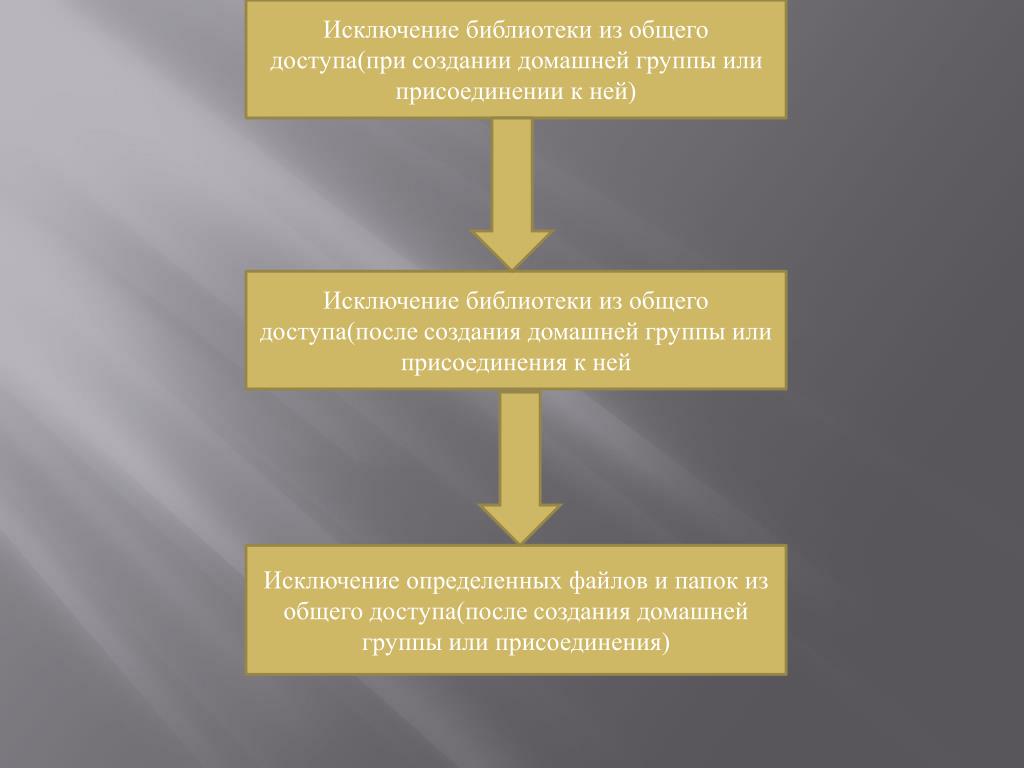 Исключение библиотеки из общего доступа(при создании домашней группы или присоединении к ней)

Исключение библиотеки из общего доступа(после создания домашней группы или присоединения к ней

Исключение определенных файлов и папок из общего доступа(после создания домашней группы или присоединения)